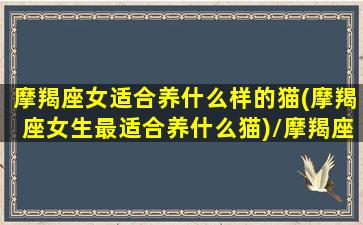 摩羯座女适合养什么样的猫(摩羯座女生最适合养什么猫)/摩羯座